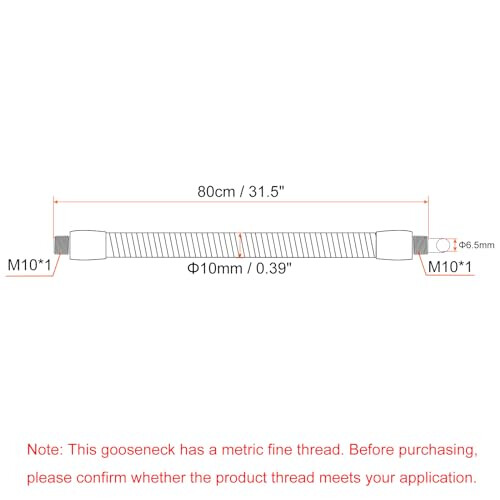 80cm / 31.5"

M10*1

Φ10mm / 0.39"

Φ6.5mm

M10*1

Note: This gooseneck has a metric fine thread. Before purchasing, please confirm whether the product thread meets your application.